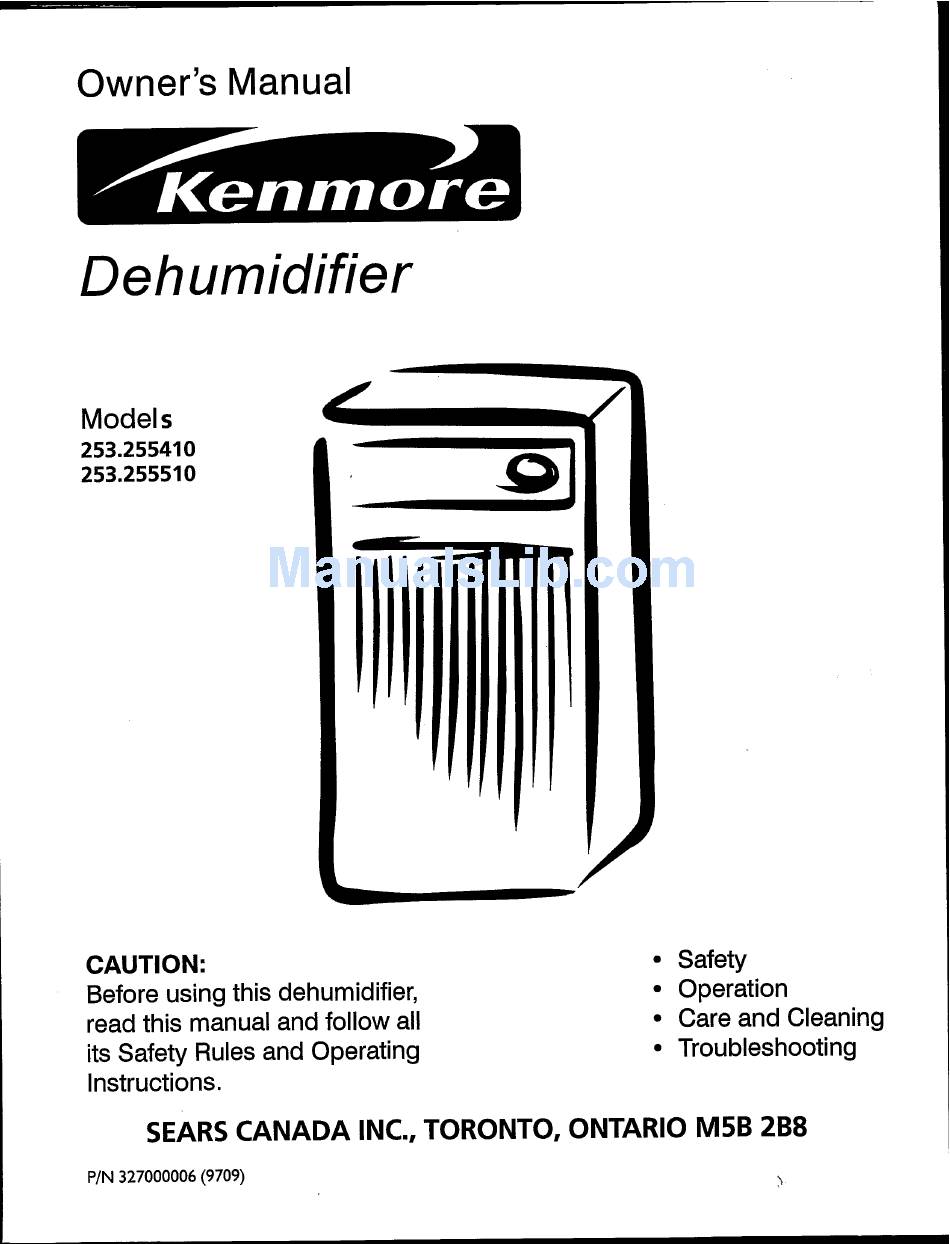 Owner's Manual

Kenmore

Dehumidifier

Models
253.255410
253.255510

ManualsLib.com

CAUTION:
Before using this dehumidifier, read this manual and follow all its Safety Rules and Operating Instructions.

• Safety
• Operation
• Care and Cleaning
• Troubleshooting

SEARS CANADA INC., TORONTO, ONTARIO M5B 2B8

P/N 327000006 (9709)